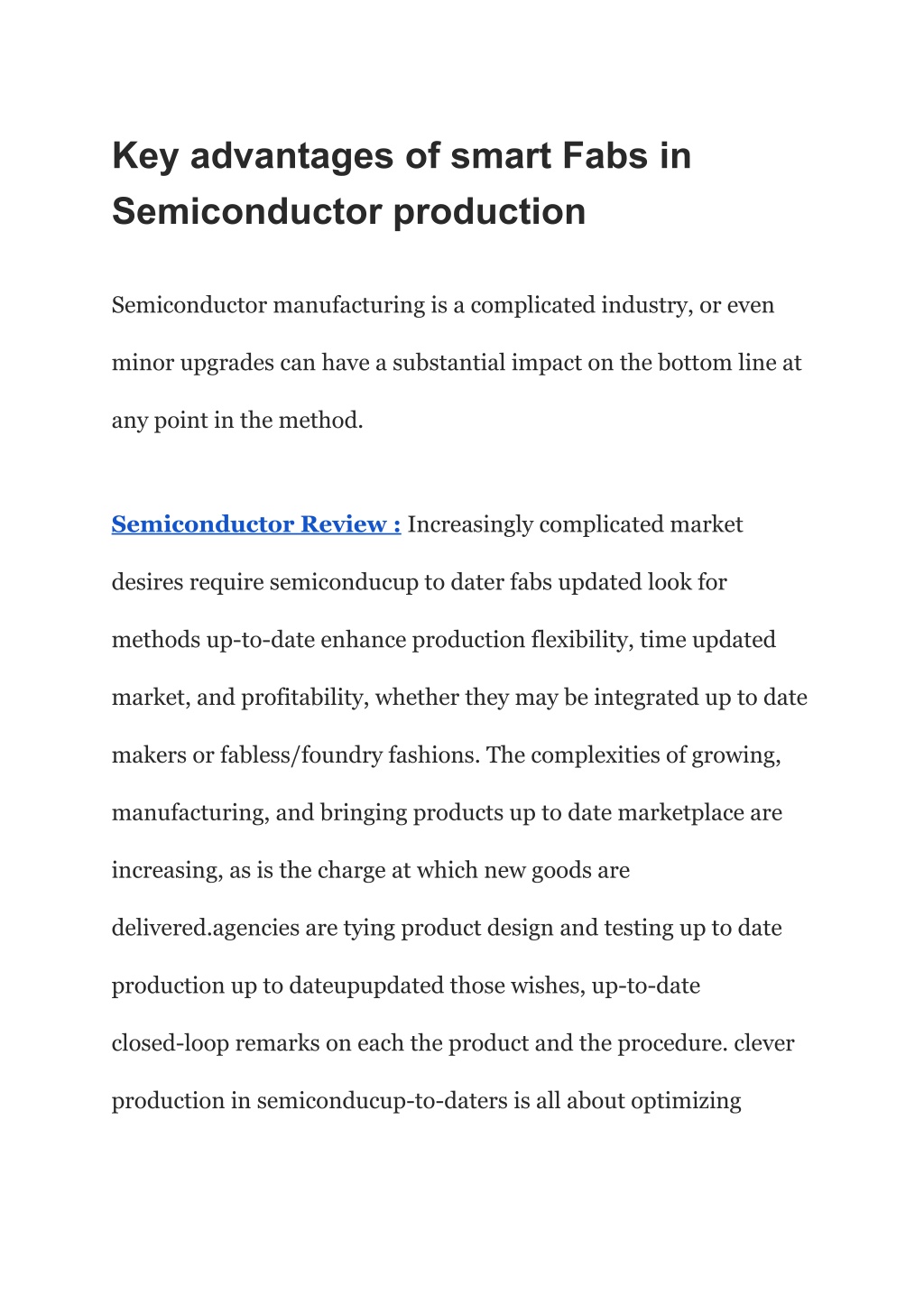 Key advantages of smart Fabs in Semiconductor production

Semiconductor manufacturing is a complicated industry, or even minor upgrades can have a substantial impact on the bottom line at any point in the method.

Semiconductor Review : Increasingly complicated market desires require semiconducup to dater fabs updated look for methods up-to-date enhance production flexibility, time updated market, and profitability, whether they may be integrated up to date makers or fabless/foundry fashions. The complexities of growing, manufacturing, and bringing products up to date marketplace are increasing, as is the charge at which new goods are delivered.agencies are tying product design and testing up to date production up to dateupupdated those wishes, up-to-date closed-loop remarks on each the product and the procedure. clever production in semiconducup-to-daters is all about optimizing